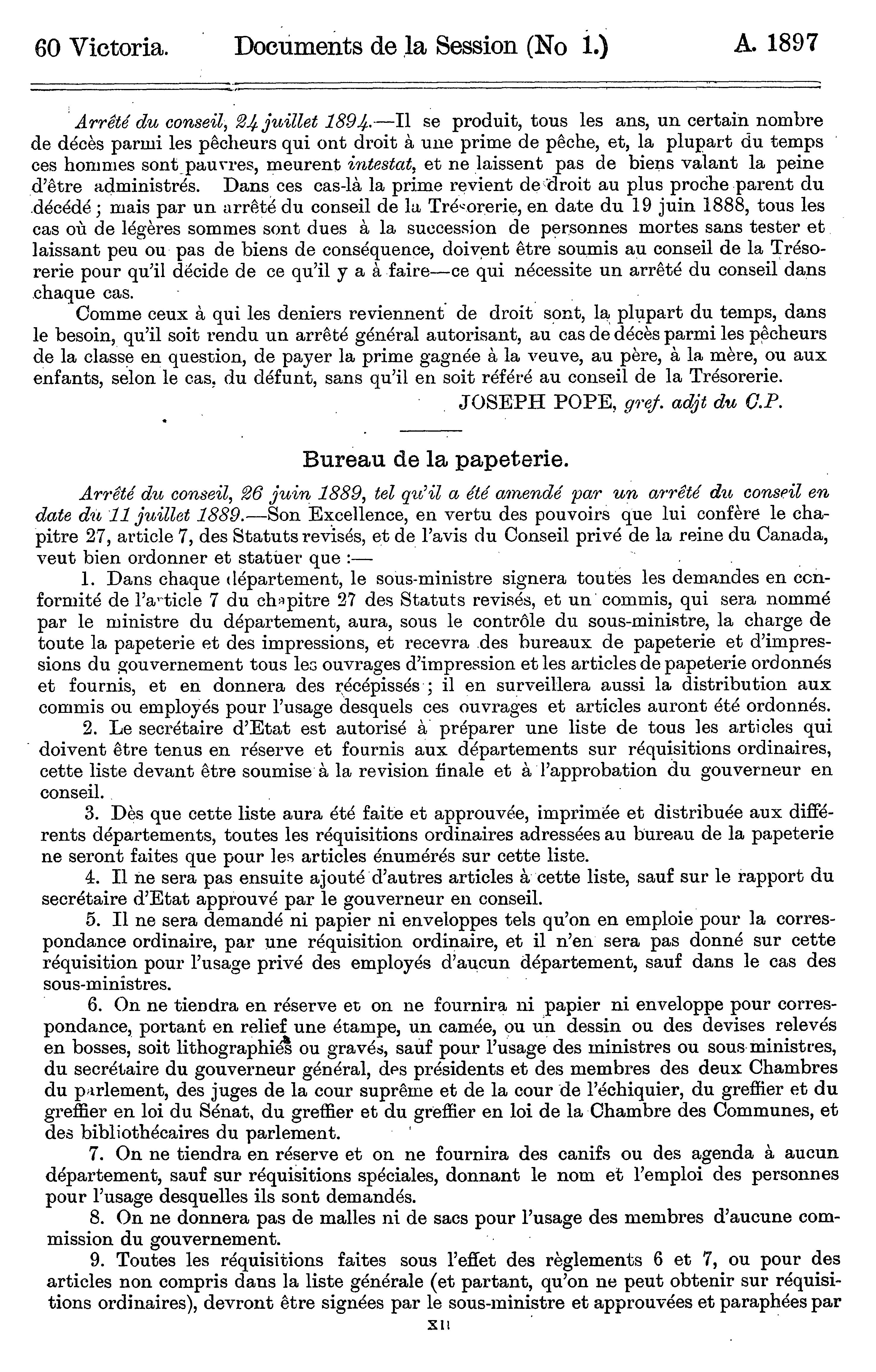 60 Victoria. Documents de la Session (No 1.) A. 1897

Arrêté du conseil, 24 juillet 1894.—Il se produit, tous les ans, un certain nombre de décès parmi les pêcheurs qui ont droit à une prime de pêche, et, la plupart du temps ces hommes sont pauvres, meurent intestat, et ne laissent pas de biens valant la peine d'être administrés. Dans ces cas-là la prime revient de droit au plus proche parent du décédé ; mais par un arrêté du conseil de la Trésorerie, en date du 19 juin 1888, tous les cas où de légères sommes sont dues à la succession de personnes mortes sans tester et laissant peu ou pas de biens de conséquence, doivent être soumis au conseil de la Trésorerie pour qu'il décide de ce qu'il y a à faire—ce qui nécessite un arrêté du conseil dans chaque cas.

Comme ceux à qui les deniers reviennent de droit sont, la plupart du temps, dans le besoin, qu'il soit rendu un arrêté général autorisant, au cas de décès parmi les pêcheurs de la classe en question, de payer la prime gagnée à la veuve, au père, à la mère, ou aux enfants, selon le cas, du défunt, sans qu'il en soit référé au conseil de la Trésorerie.

JOSEPH POPE, gref. adjt du C.P.

Bureau de la papeterie.

Arrêté du conseil, 26 juin 1889, tel qu'il a été amendé par un arrêté du conseil en date du 11 juillet 1889.—Son Excellence, en vertu des pouvoirs que lui confère le chapitre 27, article 7, des Statuts revisés, et de l'avis du Conseil privé de la reine du Canada, veut bien ordonner et statuer que :—

1. Dans chaque département, le sous-ministre signera toutes les demandes en conformité de l'article 7 du chapitre 27 des Statuts revisés, et un commis, qui sera nommé par le ministre du département, aura, sous le contrôle du sous-ministre, la charge de toute la papeterie et des impressions, et recevra des bureaux de papeterie et d'impressions du gouvernement tous les ouvrages d'impression et les articles de papeterie ordonnés et fournis, et en donnera des récépissés ; il en surveillera aussi la distribution aux commis ou employés pour l'usage desquels ces ouvrages et articles auront été ordonnés.

2. Le secrétaire d'Etat est autorisé à préparer une liste de tous les articles qui doivent être tenus en réserve et fournis aux départements sur réquisitions ordinaires, cette liste devant être soumise à la revision finale et à l'approbation du gouverneur en conseil.

3. Dès que cette liste aura été faite et approuvée, imprimée et distribuée aux différents départements, toutes les réquisitions ordinaires adressées au bureau de la papeterie ne seront faites que pour les articles énumérés sur cette liste.

4. Il ne sera pas ensuite ajouté d'autres articles à cette liste, sauf sur le rapport du secrétaire d'Etat approuvé par le gouverneur en conseil.

5. Il ne sera demandé ni papier ni enveloppes tels qu'on en emploie pour la correspondance ordinaire, par une réquisition ordinaire, et il n'en sera pas donné sur cette réquisition pour l'usage privé des employés d'aucun département, sauf dans le cas des sous-ministres.

6. On ne tiendra en réserve et on ne fournira ni papier ni enveloppe pour correspondance, portant en relief une étampe, un camée, ou un dessin ou des devises relevés en bosses, soit lithographiés ou gravés, sauf pour l'usage des ministres ou sous-ministres, du secrétaire du gouverneur général, des présidents et des membres des deux Chambres du parlement, des juges de la cour suprême et de la cour de l'échiquier, du greffier et du greffier en loi du Sénat, du greffier et du greffier en loi de la Chambre des Communes, et des bibliothécaires du parlement.

7. On ne tiendra en réserve et on ne fournira des canifs ou des agenda à aucun département, sauf sur réquisitions spéciales, donnant le nom et l'emploi des personnes pour l'usage desquelles ils sont demandés.

8. On ne donnera pas de malles ni de sacs pour l'usage des membres d'aucune commission du gouvernement.

9. Toutes les réquisitions faites sous l'effet des règlements 6 et 7, ou pour des articles non compris dans la liste générale (et partant, qu'on ne peut obtenir sur réquisitions ordinaires), devront être signées par le sous-ministre et approuvées et paraphées par

xii